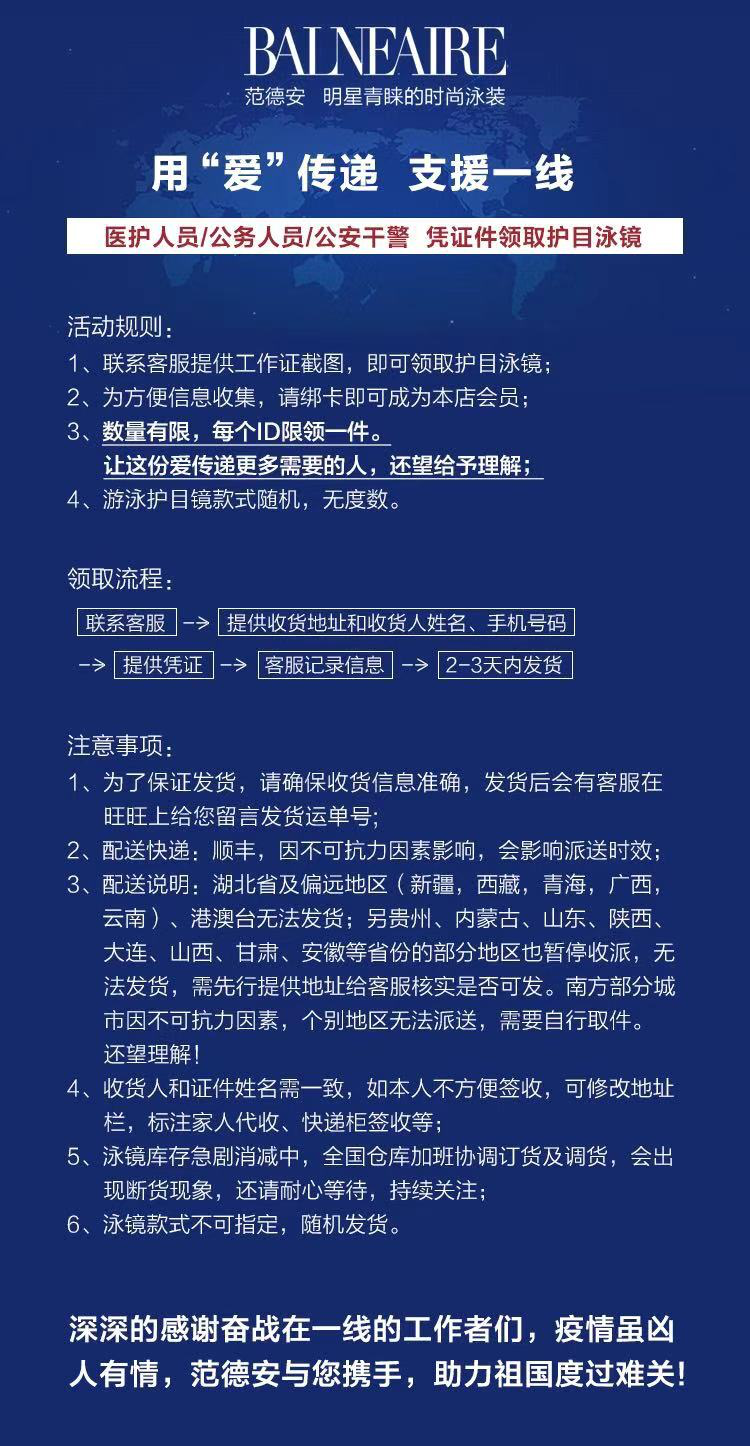 BALNEAIRE
范德安 明星青睐的时尚泳装

用“爱”传递 支援一线

医护人员/公务人员/公安干警 凭证件领取护目泳镜

活动规则：
1、联系客服提供工作证截图，即可领取护目泳镜；
2、为方便信息收集，请绑卡即可成为本店会员；
3、数量有限，每个ID限领一件。
让这份爱传递更多需要的人，还望给予理解；
4、游泳护目镜款式随机，无度数。

领取流程：
联系客服 -> 提供收货地址和收货人姓名、手机号码
-> 提供凭证 -> 客服记录信息 -> 2-3天内发货

注意事项：
1、为了保证发货，请确保收货信息准确，发货后会有客服在旺旺上给您留言发货运单号；
2、配送快递：顺丰，因不可抗力因素影响，会影响派送时效；
3、配送说明：湖北省及偏远地区（新疆，西藏，青海，广西，云南）、港澳台无法发货；另贵州、内蒙古、山东、陕西、大连、山西、甘肃、安徽等省份的部分地区也暂停收派，无法发货，需先行提供地址给客服核实是否可发。南方部分城市因不可抗力因素，个别地区无法派送，需要自行取件。还望理解！
4、收货人和证件姓名需一致，如本人不方便签收，可修改地址栏，标注家人代收、快递柜签收等；
5、泳镜库存急剧消减中，全国仓库加班协调订货及调货，会出现断货现象，还请耐心等待，持续关注；
6、泳镜款式不可指定，随机发货。

深深的感谢奋战在一线的工作者们，疫情虽凶人有情，范德安与您携手，助力祖国度过难关！